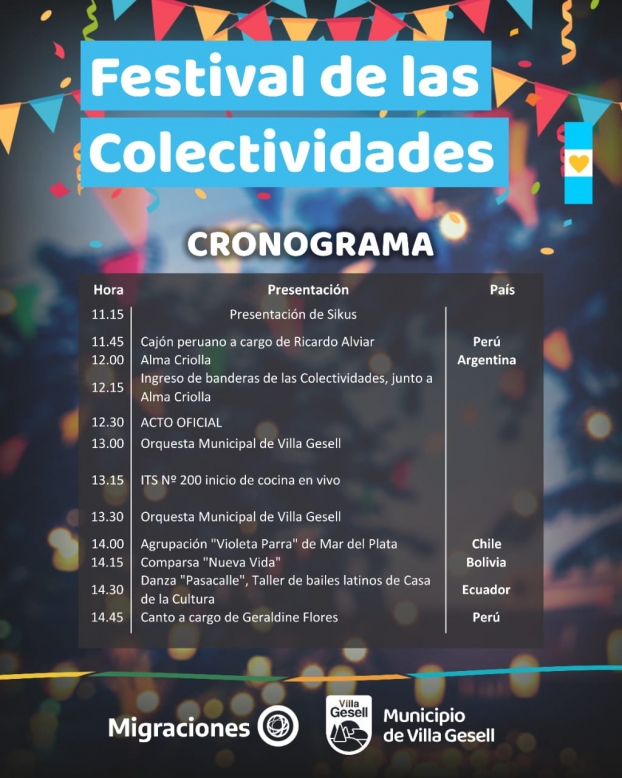 Festival de las Colectividades

CRONOGRAMA

| Hora | Presentación | País |
|---|---|---|
| 11.15 | Presentación de Sikus | |
| 11.45 | Cajón peruano a cargo de Ricardo Alviar | Perú |
| 12.00 | Alma Criolla | Argentina |
| 12.15 | Ingreso de banderas de las Colectividades, junto a Alma Criolla | |
| 12.30 | ACTO OFICIAL | |
| 13.00 | Orquesta Municipal de Villa Gesell | |
| 13.15 | ITS Nº 200 inicio de cocina en vivo | |
| 13.30 | Orquesta Municipal de Villa Gesell | |
| 14.00 | Agrupación "Violeta Parra" de Mar del Plata | Chile |
| 14.15 | Comparsa "Nueva Vida" | Bolivia |
| 14.30 | Danza "Pasacalle", Taller de bailes latinos de Casa de la Cultura | Ecuador |
| 14.45 | Canto a cargo de Geraldine Flores | Perú |

Migraciones

Villa Gesell

Municipio de Villa Gesell